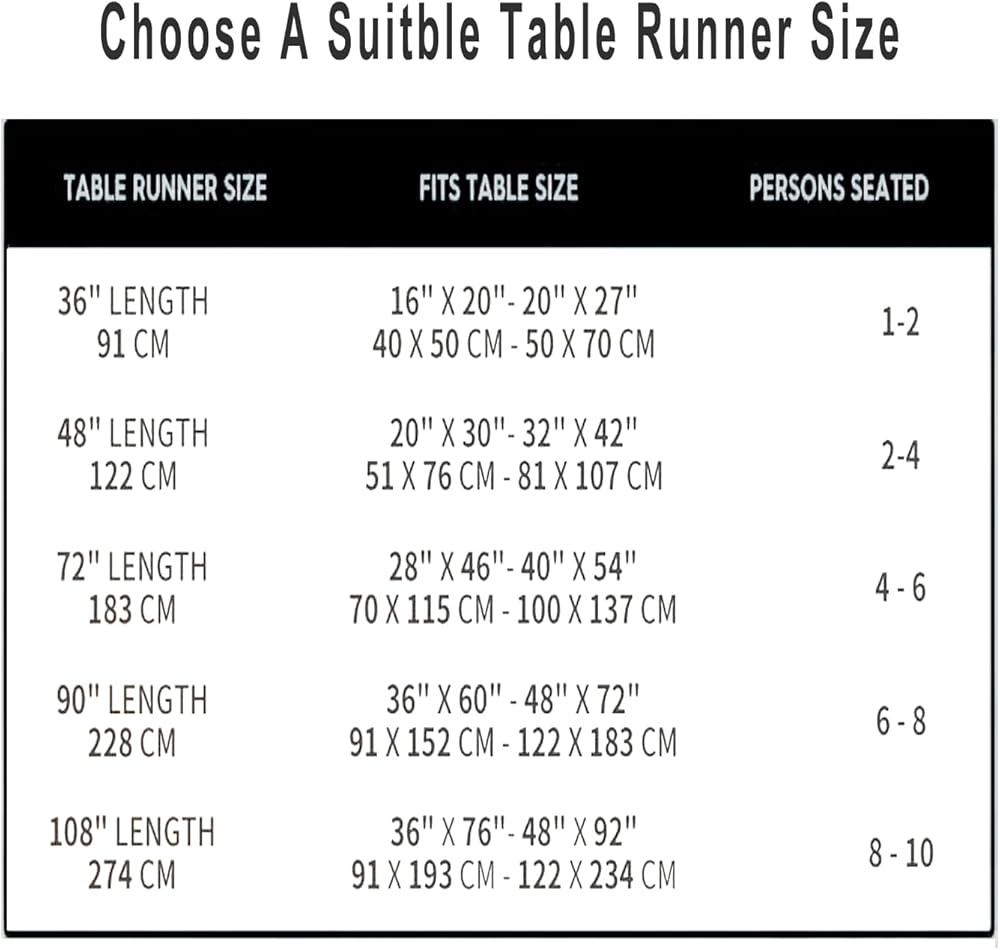 Choose A Suitble Table Runner Size

| TABLE RUNNER SIZE | FITS TABLE SIZE | PERSONS SEATED |
|---|---|---|
| 36" LENGTH 91 CM | 16" X 20"- 20" X 27" 40 X 50 CM - 50 X 70 CM | 1-2 |
| 48" LENGTH 122 CM | 20" X 30"- 32" X 42" 51 X 76 CM - 81 X 107 CM | 2-4 |
| 72" LENGTH 183 CM | 28" X 46"- 40" X 54" 70 X 115 CM - 100 X 137 CM | 4 - 6 |
| 90" LENGTH 228 CM | 36" X 60" - 48" X 72" 91 X 152 CM - 122 X 183 CM | 6 - 8 |
| 108" LENGTH 274 CM | 36" X 76"- 48" X 92" 91 X 193 CM - 122 X 234 CM | 8 - 10 |